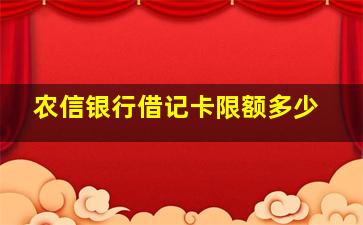 农信银行借记卡限额多少